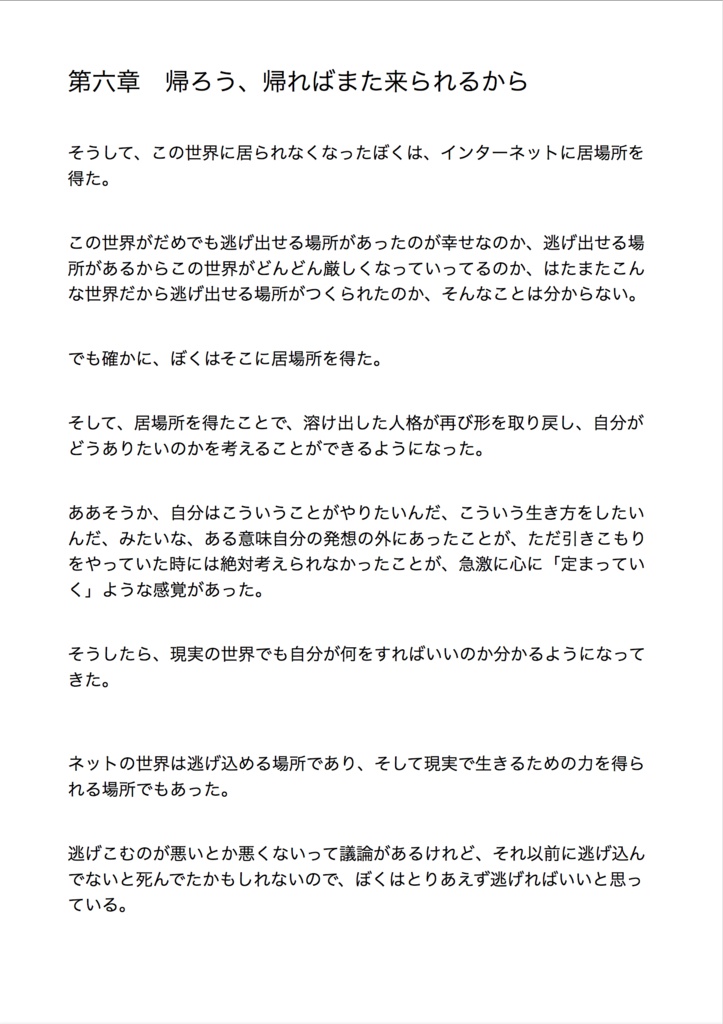 第六章　帰ろう、帰ればまた来られるから

そうして、この世界に居られなくなったぼくは、インターネットに居場所を得た。

この世界がだめでも逃げ出せる場所があったのが幸せなのか、逃げ出せる場所があるからこの世界がどんどん厳しくなっていってるのか、はたまたこんな世界だから逃げ出せる場所がつくられたのか、そんなことは分からない。

でも確かに、ぼくはそこに居場所を得た。

そして、居場所を得たことで、溶け出した人格が再び形を取り戻し、自分がどうありたいのかを考えることができるようになった。

ああそうか、自分はこういうことがやりたいんだ、こういう生き方をしたいんだ、みたいな、ある意味自分の発想の外にあったことが、ただ引きこもりをやっていた時には絶対考えられなかったことが、急激に心に「定まっていく」ような感覚があった。

そうしたら、現実の世界でも自分が何をすればいいのか分かるようになってきた。

ネットの世界は逃げ込める場所であり、そして現実で生きるための力を得られる場所でもあった。

逃げこむのが悪いとか悪くないって議論があるけれど、それ以前に逃げ込んでないと死んでたかもしれないので、ぼくはとりあえず逃げればいいと思っている。